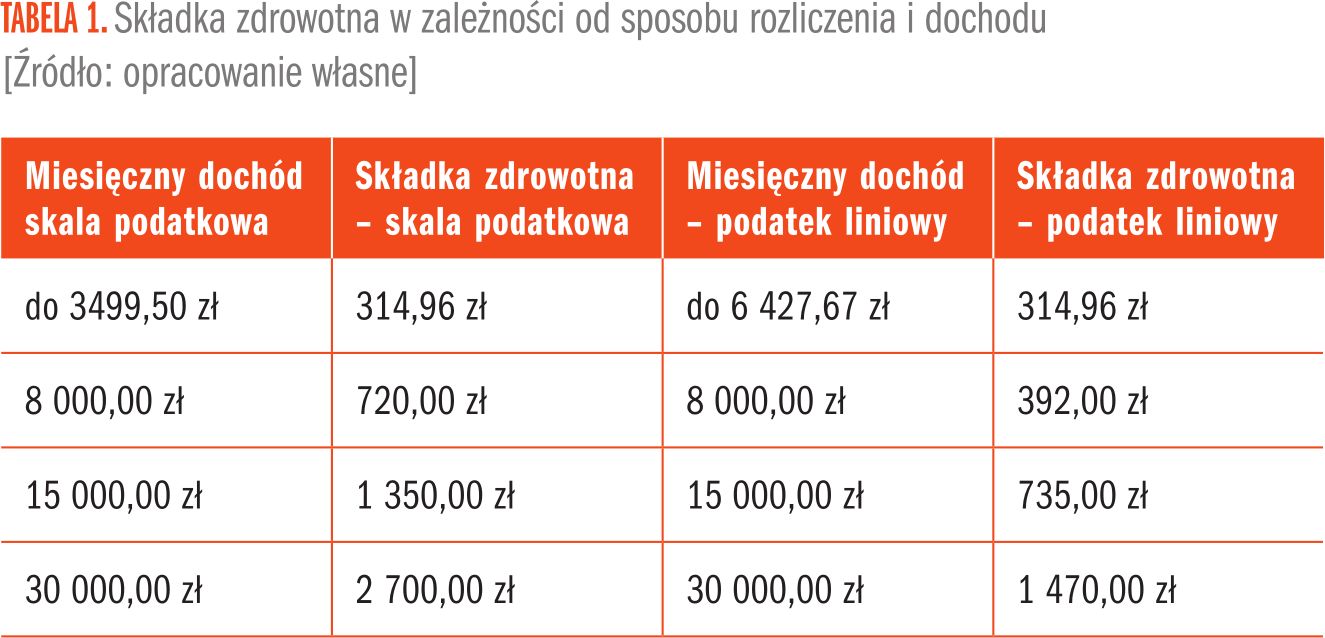 TABELA 1. Składka zdrowotna w zależności od sposobu rozliczenia i dochodu
[Źródło: opracowanie własne]

| Miesięczny dochód skala podatkowa | Składka zdrowotna – skala podatkowa | Miesięczny dochód – podatek liniowy | Składka zdrowotna – podatek liniowy |
|---|---|---|---|
| do 3499,50 zł | 314,96 zł | do 6 427,67 zł | 314,96 zł |
| 8 000,00 zł | 720,00 zł | 8 000,00 zł | 392,00 zł |
| 15 000,00 zł | 1 350,00 zł | 15 000,00 zł | 735,00 zł |
| 30 000,00 zł | 2 700,00 zł | 30 000,00 zł | 1 470,00 zł |